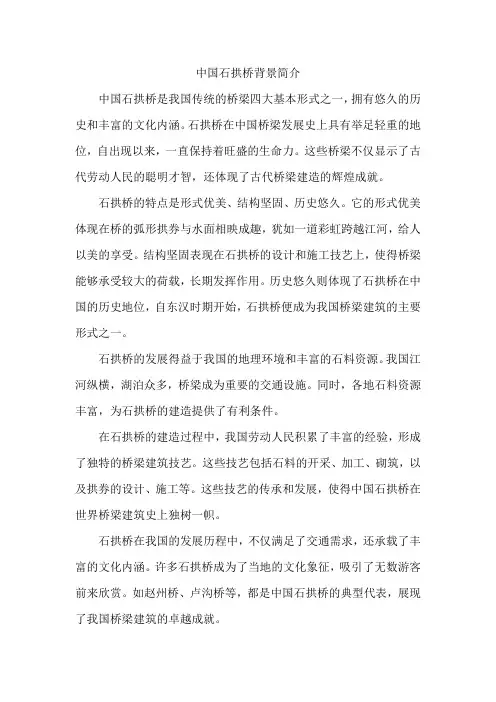 中国石拱桥背景简介

中国石拱桥是我国传统的桥梁四大基本形式之一，拥有悠久的历史和丰富的文化内涵。石拱桥在中国桥梁发展史上具有举足轻重的地位，自出现以来，一直保持着旺盛的生命力。这些桥梁不仅显示了古代劳动人民的聪明才智，还体现了古代桥梁建造的辉煌成就。

石拱桥的特点是形式优美、结构坚固、历史悠久。它的形式优美体现在桥的弧形拱券与水面相映成趣，犹如一道彩虹跨越江河，给人以美的享受。结构坚固表现在石拱桥的设计和施工技艺上，使得桥梁能够承受较大的荷载，长期发挥作用。历史悠久则体现了石拱桥在中国的历史地位，自东汉时期开始，石拱桥便成为我国桥梁建筑的主要形式之一。

石拱桥的发展得益于我国的地理环境和丰富的石料资源。我国江河纵横，湖泊众多，桥梁成为重要的交通设施。同时，各地石料资源丰富，为石拱桥的建造提供了有利条件。

在石拱桥的建造过程中，我国劳动人民积累了丰富的经验，形成了独特的桥梁建筑技艺。这些技艺包括石料的开采、加工、砌筑，以及拱券的设计、施工等。这些技艺的传承和发展，使得中国石拱桥在世界桥梁建筑史上独树一帜。

石拱桥在我国的发展历程中，不仅满足了交通需求，还承载了丰富的文化内涵。许多石拱桥成为了当地的文化象征，吸引了无数游客前来欣赏。如赵州桥、卢沟桥等，都是中国石拱桥的典型代表，展现了我国桥梁建筑的卓越成就。